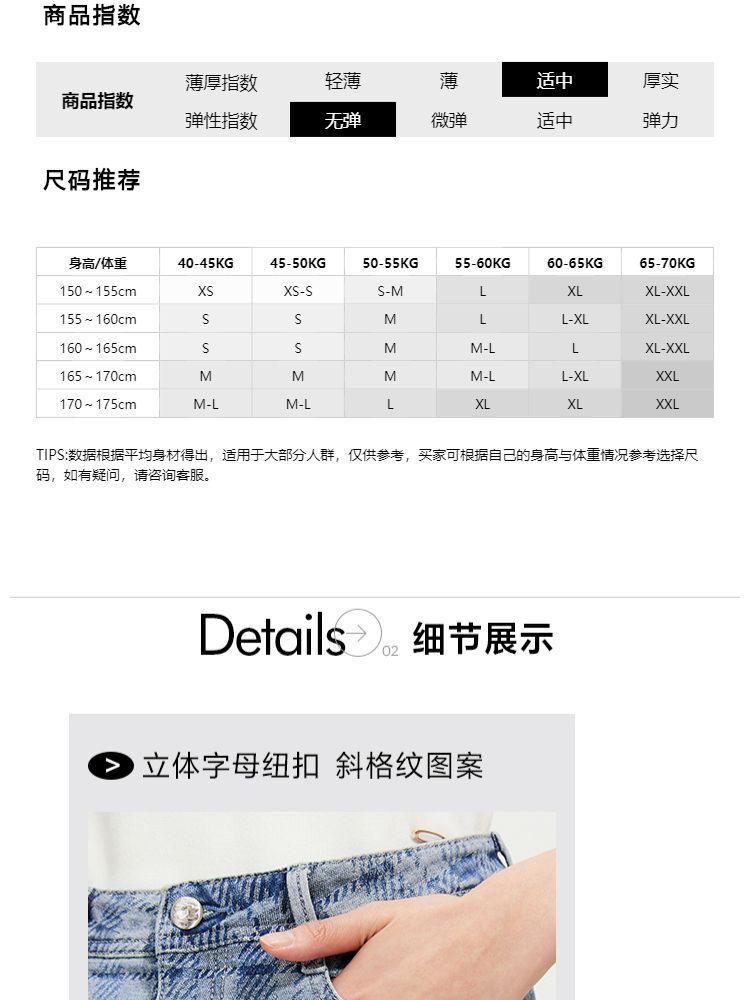 商品指数

| 商品指数 | 薄厚指数 | 轻薄 | 薄 | 适中 | 厚实 |
|---|---|---|---|---|---|
| | 弹性指数 | 无弹 | 微弹 | 适中 | 弹力 |

尺码推荐

| 身高/体重 | 40-45KG | 45-50KG | 50-55KG | 55-60KG | 60-65KG | 65-70KG |
|---|---|---|---|---|---|---|
| 150～155cm | XS | XS-S | S-M | L | XL | XL-XXL |
| 155～160cm | S | S | M | L | L-XL | XL-XXL |
| 160～165cm | S | S | M | M-L | L | XL-XXL |
| 165～170cm | M | M | M | M-L | L-XL | XXL |
| 170～175cm | M-L | M-L | L | XL | XL | XXL |

TIPS:数据根据平均身材得出，适用于大部分人群，仅供参考，买家可根据自己的身高与体重情况参考选择尺码，如有疑问，请咨询客服。

Details 02 细节展示

立体字母纽扣 斜格纹图案